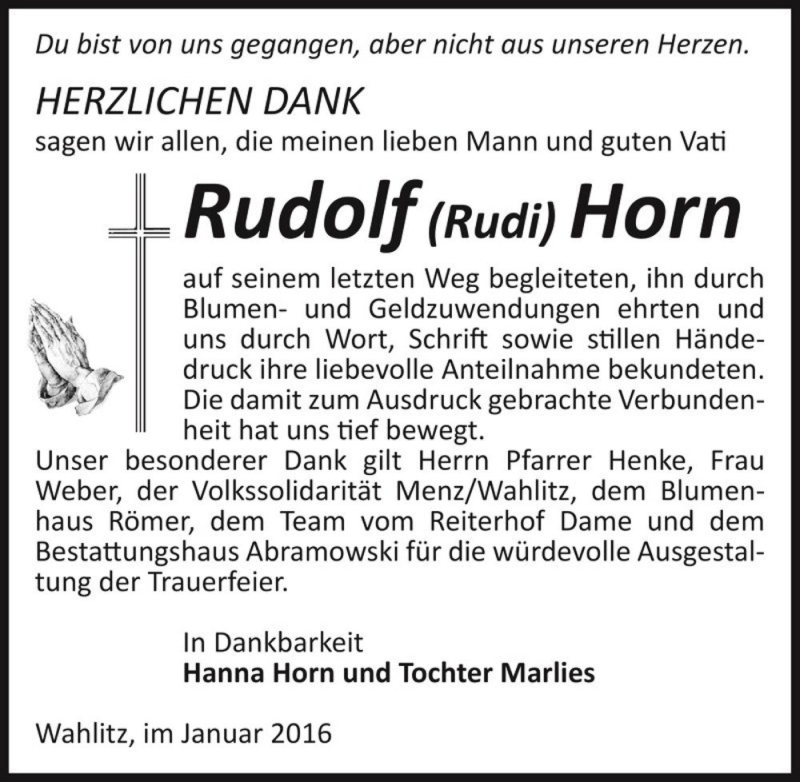 Du bist von uns gegangen, aber nicht aus unseren Herzen.

HERZLICHEN DANK
sagen wir allen, die meinen lieben Mann und guten Vati

Rudolf (Rudi) Horn

auf seinem letzten Weg begleiteten, ihn durch Blumen- und Geldzuwendungen ehrten und uns durch Wort, Schrift sowie stillen Händedruck ihre liebevolle Anteilnahme bekundeten. Die damit zum Ausdruck gebrachte Verbundenheit hat uns tief bewegt.
Unser besonderer Dank gilt Herrn Pfarrer Henke, Frau Weber, der Volkssolidarität Menz/Wahlitz, dem Blumenhaus Römer, dem Team vom Reiterhof Dame und dem Bestattungshaus Abramowski für die würdevolle Ausgestaltung der Trauerfeier.

In Dankbarkeit
Hanna Horn und Tochter Marlies

Wahlitz, im Januar 2016